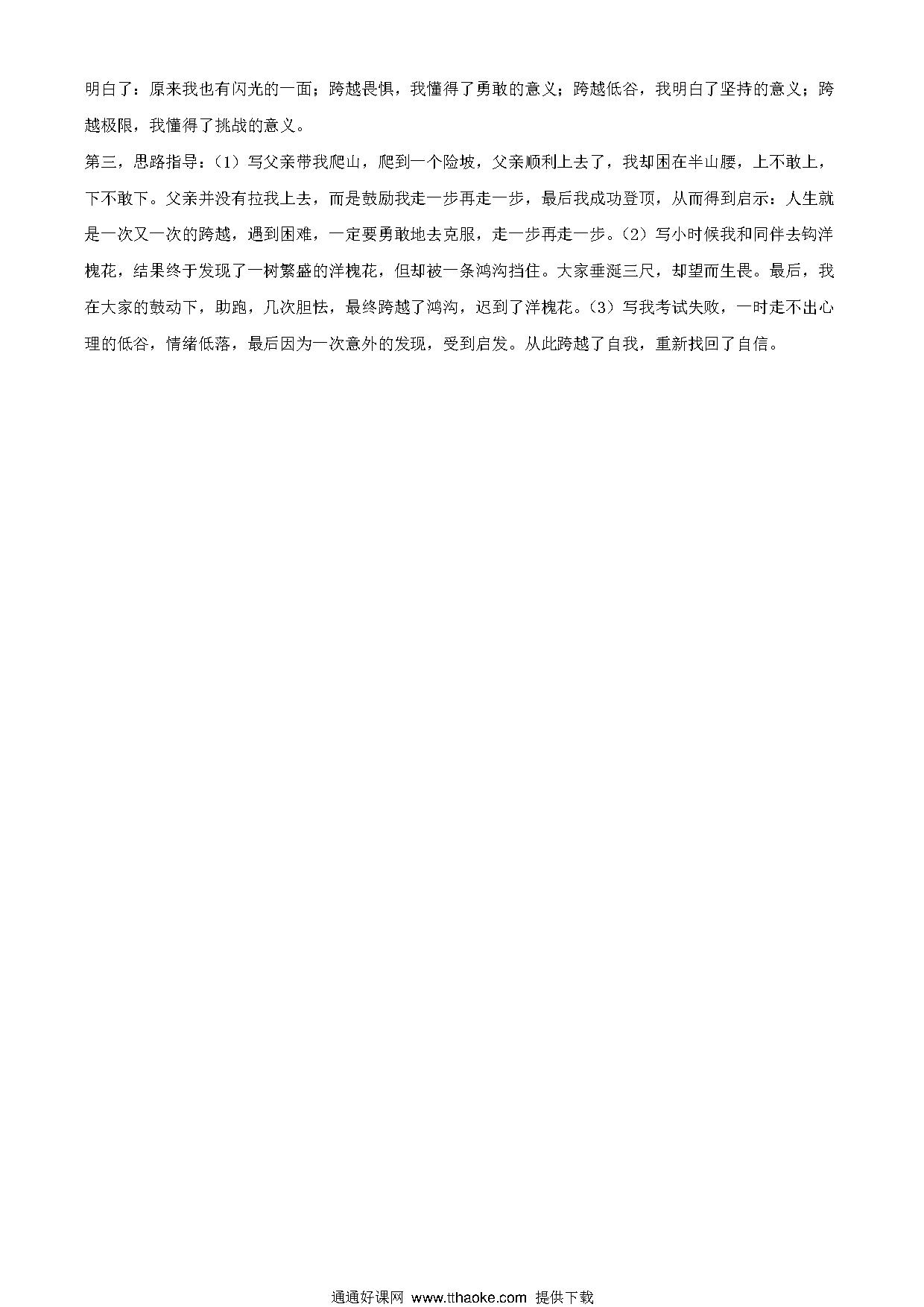 明白了：原来我也有闪光的一面；跨越畏惧，我懂得了勇敢的意义；跨越低谷，我明白了坚持的意义；跨越极限，我懂得了挑战的意义。

第三，思路指导：（1）写父亲带我爬山，爬到一个险坡，父亲顺利上去了，我却困在半山腰，上不敢上，下不敢下。父亲并没有拉我上去，而是鼓励我走一步再走一步，最后我成功登顶，从而得到启示：人生就是一次又一次的跨越，遇到困难，一定要勇敢地去克服，走一步再走一步。（2）写小时候我和同伴去钩洋槐花，结果终于发现了一树繁盛的洋槐花，但却被一条鸿沟挡住。大家垂涎三尺，却望而生畏。最后，我在大家的鼓动下，助跑，几次胆怯，最终跨越了鸿沟，迟到了洋槐花。（3）写我考试失败，一时走不出心理的低谷，情绪低落，最后因为一次意外的发现，受到启发。从此跨越了自我，重新找回了自信。

通通好课网 www.tthaoke.com 提供下载